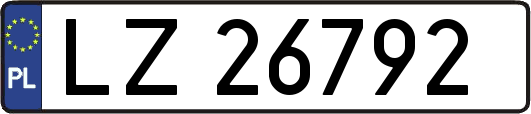 PL
LZ 26792